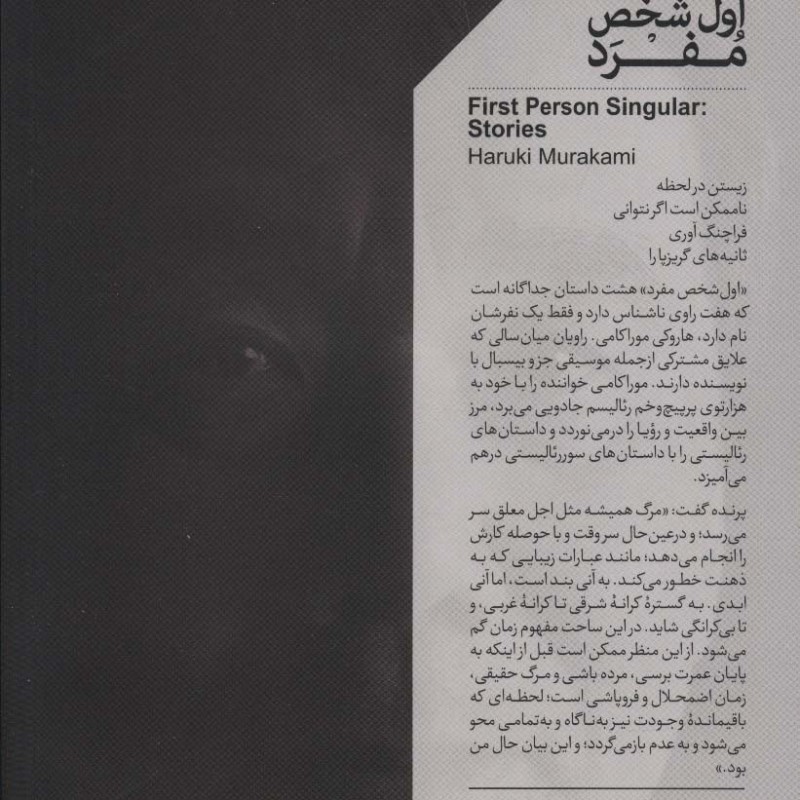 اول شخص
مفرد

First Person Singular: Stories
Haruki Murakami

زیستن در لحظه
ناممکن است اگر نتوانی
فراچنگ آوری
ثانیه‌های گریزپا را

«اول شخص مفرد» هشت داستان جداگانه است که هفت راوی ناشناس دارد و فقط یک نفرشان نام دارد، هاروکی موراکامی. راویان میان‌سالی که علایق مشترکی ازجمله موسیقی جز و بیسبال با نویسنده دارند. موراکامی خواننده را با خود به هزارتوی پرپیچ‌وخم رئالیسم جادویی می‌برد، مرز بین واقعیت و رؤیا را درمی‌نوردد و داستان‌های رئالیستی را با داستان‌های سوررئالیستی درهم می‌آمیزد.

پرنده گفت: «مرگ همیشه مثل اجل معلق سر می‌رسد؛ و درعین‌حال سروقت و با حوصله کارش را انجام می‌دهد؛ مانند عبارات زیبایی که به ذهنت خطور می‌کند. به آنی بند است، اما آنی ابدی. به گسترهٔ کرانهٔ شرقی تا کرانهٔ غربی، و تا بی‌کرانگی شاید. در این ساحت مفهوم زمان گم می‌شود. از این منظر ممکن است قبل از اینکه به پایان عمرت برسی، مرده باشی و مرگ حقیقی، زمان اضمحلال و فروپاشی است؛ لحظه‌ای که باقیماندهٔ وجودت نیز به‌ناگاه و به‌تمامی محو می‌شود و به عدم بازمی‌گردد؛ و این بیان حال من بود.»